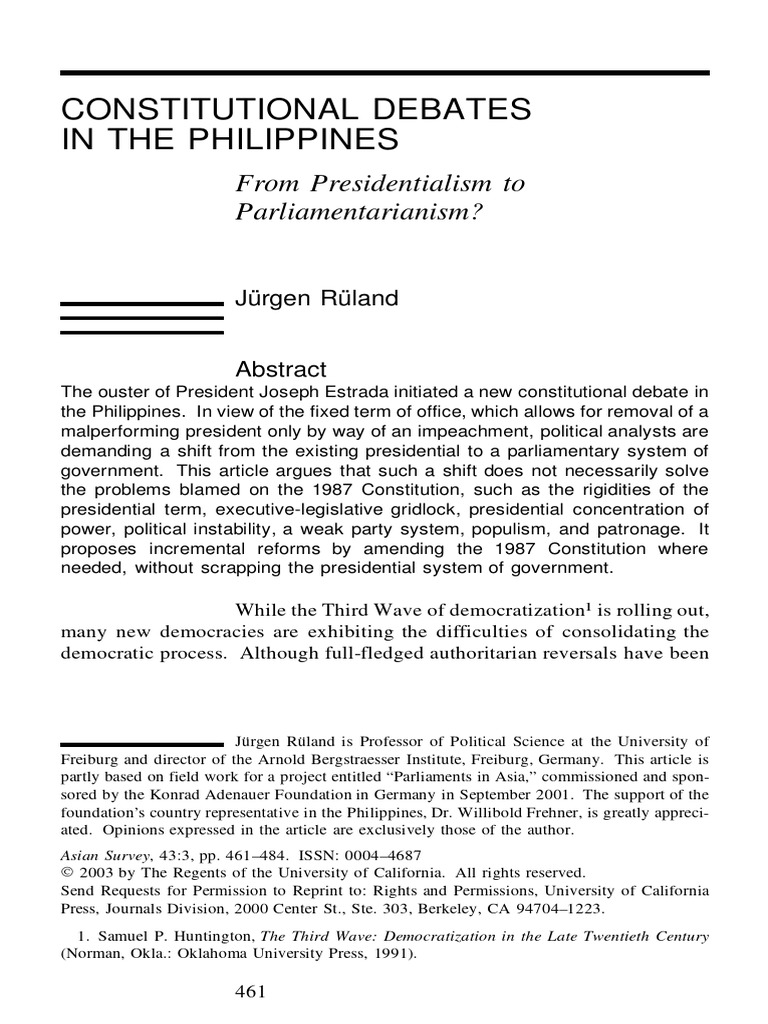 CONSTITUTIONAL DEBATES IN THE PHILIPPINES

From Presidentialism to Parliamentarianism?

Jürgen Rüland

Abstract

The ouster of President Joseph Estrada initiated a new constitutional debate in the Philippines. In view of the fixed term of office, which allows for removal of a malperforming president only by way of an impeachment, political analysts are demanding a shift from the existing presidential to a parliamentary system of government. This article argues that such a shift does not necessarily solve the problems blamed on the 1987 Constitution, such as the rigidities of the presidential term, executive-legislative gridlock, presidential concentration of power, political instability, a weak party system, populism, and patronage. It proposes incremental reforms by amending the 1987 Constitution where needed, without scrapping the presidential system of government.

While the Third Wave of democratization$^1$ is rolling out, many new democracies are exhibiting the difficulties of consolidating the democratic process. Although full-fledged authoritarian reversals have been

Jürgen Rüland is Professor of Political Science at the University of Freiburg and director of the Arnold Bergstraesser Institute, Freiburg, Germany. This article is partly based on field work for a project entitled “Parliaments in Asia,” commissioned and sponsored by the Konrad Adenauer Foundation in Germany in September 2001. The support of the foundation’s country representative in the Philippines, Dr. Willibold Frehner, is greatly appreciated. Opinions expressed in the article are exclusively those of the author.

Asian Survey, 43:3, pp. 461–484. ISSN: 0004–4687
© 2003 by The Regents of the University of California. All rights reserved.
Send Requests for Permission to Reprint to: Rights and Permissions, University of California Press, Journals Division, 2000 Center St., Ste. 303, Berkeley, CA 94704–1223.

1. Samuel P. Huntington, The Third Wave: Democratization in the Late Twentieth Century (Norman, Okla.: Oklahoma University Press, 1991).

461